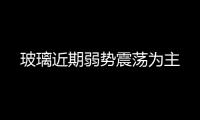 玻璃近期弱势震荡为主